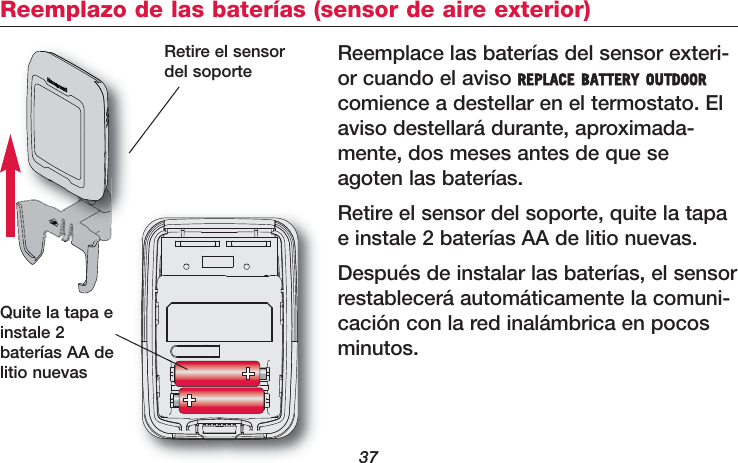 Reemplazo de las baterías (sensor de aire exterior)

Retire el sensor del soporte

Honeywell

Quite la tapa e instale 2 baterías AA de litio nuevas

Reemplace las baterías del sensor exterior cuando el aviso REPLACE BATTERY OUTDOOR comience a destellar en el termostato. El aviso destellará durante, aproximadamente, dos meses antes de que se agoten las baterías.

Retire el sensor del soporte, quite la tapa e instale 2 baterías AA de litio nuevas.

Después de instalar las baterías, el sensor restablecerá automáticamente la comunicación con la red inalámbrica en pocos minutos.

37